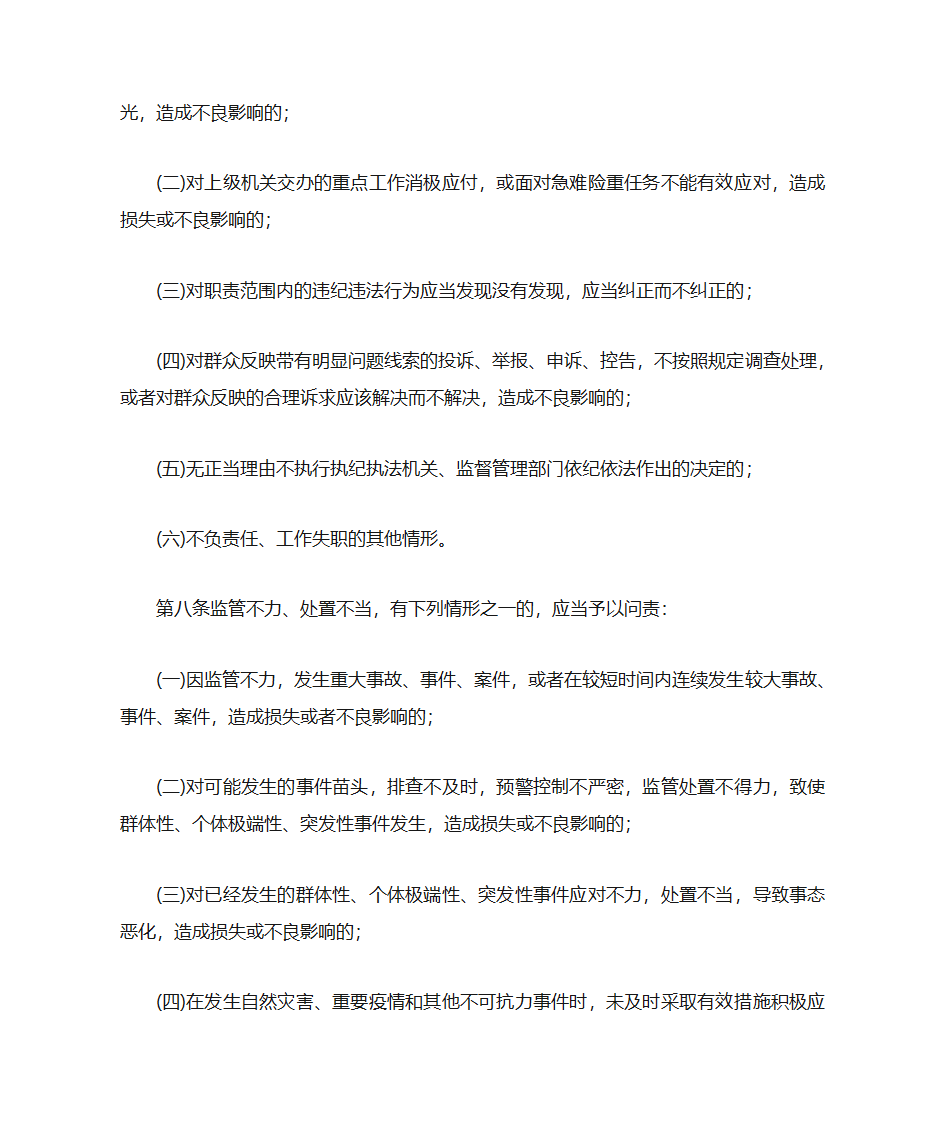 光，造成不良影响的；

(二)对上级机关交办的重点工作消极应付，或面对急难险重任务不能有效应对，造成损失或不良影响的；

(三)对职责范围内的违纪违法行为应当发现没有发现，应当纠正而不纠正的；

(四)对群众反映带有明显问题线索的投诉、举报、申诉、控告，不按照规定调查处理，或者对群众反映的合理诉求应该解决而不解决，造成不良影响的；

(五)无正当理由不执行执纪执法机关、监督管理部门依纪依法作出的决定的；

(六)不负责任、工作失职的其他情形。

第八条监管不力、处置不当，有下列情形之一的，应当予以问责：

(一)因监管不力，发生重大事故、事件、案件，或者在较短时间内连续发生较大事故、事件、案件，造成损失或者不良影响的；

(二)对可能发生的事件苗头，排查不及时，预警控制不严密，监管处置不得力，致使群体性、个体极端性、突发性事件发生，造成损失或不良影响的；

(三)对已经发生的群体性、个体极端性、突发性事件应对不力，处置不当，导致事态恶化，造成损失或不良影响的；

(四)在发生自然灾害、重要疫情和其他不可抗力事件时，未及时采取有效措施积极应